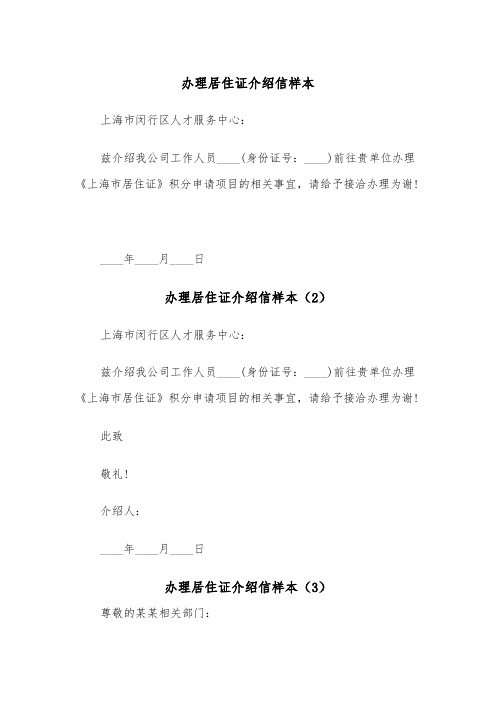 办理居住证介绍信样本

上海市闵行区人才服务中心：

兹介绍我公司工作人员____(身份证号：____)前往贵单位办理《上海市居住证》积分申请项目的相关事宜，请给予接洽办理为谢！

____年____月____日

办理居住证介绍信样本（2）

上海市闵行区人才服务中心：

兹介绍我公司工作人员____(身份证号：____)前往贵单位办理《上海市居住证》积分申请项目的相关事宜，请给予接洽办理为谢！

此致

敬礼！

介绍人：

____年____月____日

办理居住证介绍信样本（3）

尊敬的某某相关部门：